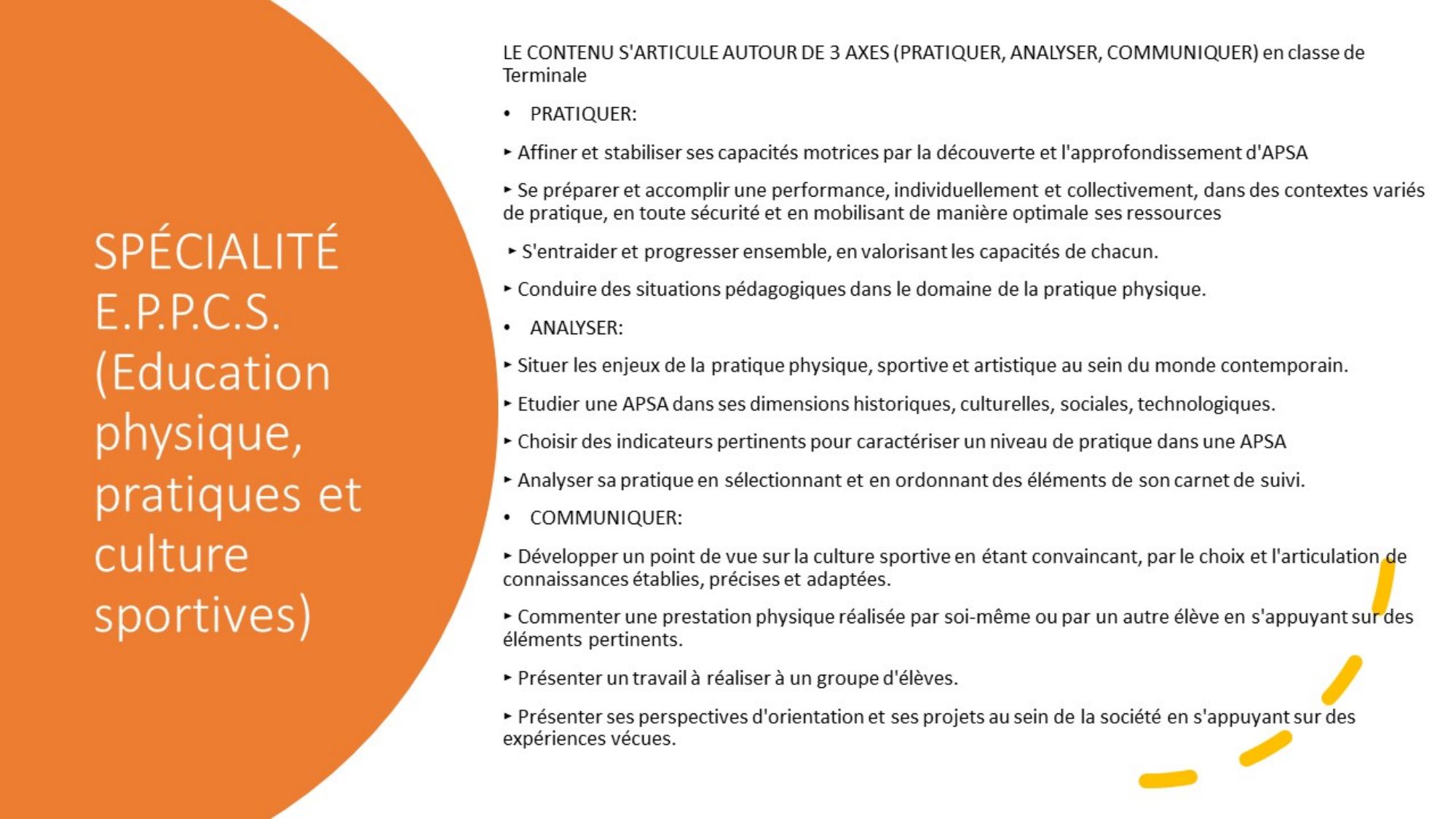 SPÉCIALITÉ E.P.P.C.S. (Education physique, pratiques et culture sportives)

LE CONTENU S'ARTICULE AUTOUR DE 3 AXES (PRATIQUER, ANALYSER, COMMUNIQUER) en classe de Terminale

• PRATIQUER:

‣ Affiner et stabiliser ses capacités motrices par la découverte et l'approfondissement d'APSA

‣ Se préparer et accomplir une performance, individuellement et collectivement, dans des contextes variés de pratique, en toute sécurité et en mobilisant de manière optimale ses ressources

‣ S'entraider et progresser ensemble, en valorisant les capacités de chacun.

‣ Conduire des situations pédagogiques dans le domaine de la pratique physique.

• ANALYSER:

‣ Situer les enjeux de la pratique physique, sportive et artistique au sein du monde contemporain.

‣ Etudier une APSA dans ses dimensions historiques, culturelles, sociales, technologiques.

‣ Choisir des indicateurs pertinents pour caractériser un niveau de pratique dans une APSA

‣ Analyser sa pratique en sélectionnant et en ordonnant des éléments de son carnet de suivi.

• COMMUNIQUER:

‣ Développer un point de vue sur la culture sportive en étant convaincant, par le choix et l'articulation de connaissances établies, précises et adaptées.

‣ Commenter une prestation physique réalisée par soi-même ou par un autre élève en s'appuyant sur des éléments pertinents.

‣ Présenter un travail à réaliser à un groupe d'élèves.

‣ Présenter ses perspectives d'orientation et ses projets au sein de la société en s'appuyant sur des expériences vécues.